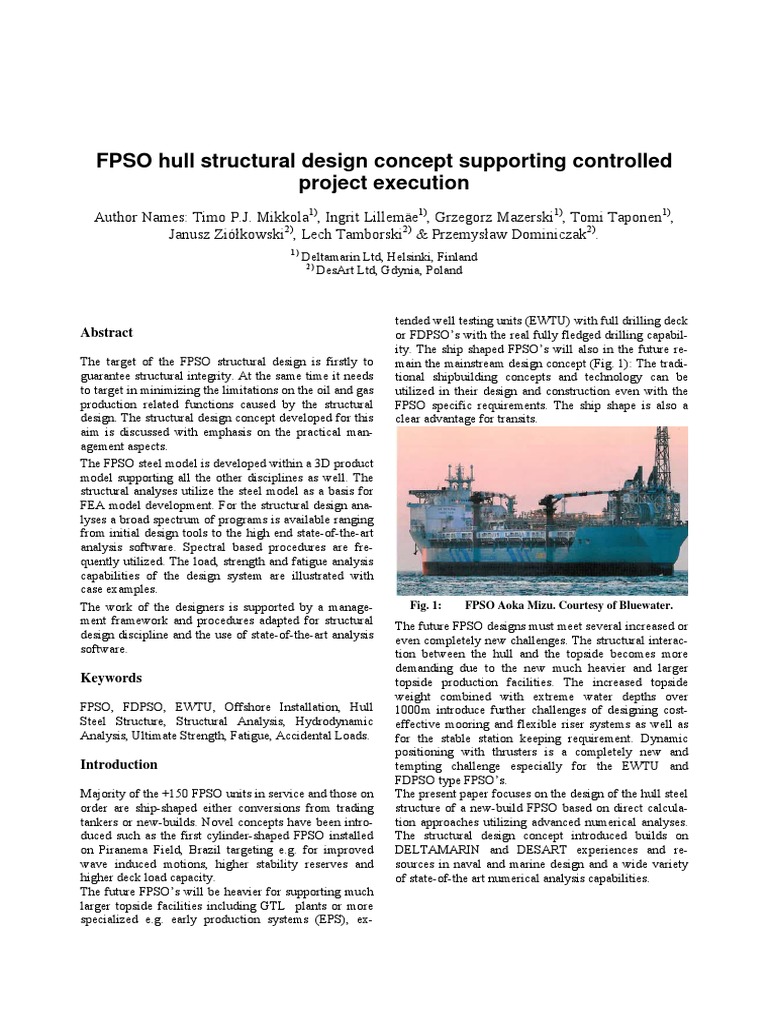 FPSO hull structural design concept supporting controlled project execution

Author Names: Timo P.J. Mikkola$^{1)}$, Ingrit Lillemäe$^{1)}$, Grzegorz Mazerski$^{1)}$, Tomi Taponen$^{1)}$, Janusz Ziółkowski$^{2)}$, Lech Tamborski$^{2)}$ & Przemysław Dominiczak$^{2)}$.

$^{1)}$ Deltamarin Ltd, Helsinki, Finland
$^{2)}$ DesArt Ltd, Gdynia, Poland

Abstract

The target of the FPSO structural design is firstly to guarantee structural integrity. At the same time it needs to target in minimizing the limitations on the oil and gas production related functions caused by the structural design. The structural design concept developed for this aim is discussed with emphasis on the practical management aspects.

The FPSO steel model is developed within a 3D product model supporting all the other disciplines as well. The structural analyses utilize the steel model as a basis for FEA model development. For the structural design analyses a broad spectrum of programs is available ranging from initial design tools to the high end state-of-the-art analysis software. Spectral based procedures are frequently utilized. The load, strength and fatigue analysis capabilities of the design system are illustrated with case examples.

The work of the designers is supported by a management framework and procedures adapted for structural design discipline and the use of state-of-the-art analysis software.

Keywords

FPSO, FDPSO, EWTU, Offshore Installation, Hull Steel Structure, Structural Analysis, Hydrodynamic Analysis, Ultimate Strength, Fatigue, Accidental Loads.

Introduction

Majority of the +150 FPSO units in service and those on order are ship-shaped either conversions from trading tankers or new-builds. Novel concepts have been introduced such as the first cylinder-shaped FPSO installed on Piranema Field, Brazil targeting e.g. for improved wave induced motions, higher stability reserves and higher deck load capacity.

The future FPSO's will be heavier for supporting much larger topside facilities including GTL plants or more specialized e.g. early production systems (EPS), extended well testing units (EWTU) with full drilling deck or FDPSO's with the real fully fledged drilling capability. The ship shaped FPSO's will also in the future remain the mainstream design concept (Fig. 1): The traditional shipbuilding concepts and technology can be utilized in their design and construction even with the FPSO specific requirements. The ship shape is also a clear advantage for transits.

Fig. 1: FPSO Aoka Mizu. Courtesy of Bluewater.

The future FPSO designs must meet several increased or even completely new challenges. The structural interaction between the hull and the topside becomes more demanding due to the new much heavier and larger topside production facilities. The increased topside weight combined with extreme water depths over 1000m introduce further challenges of designing cost-effective mooring and flexible riser systems as well as for the stable station keeping requirement. Dynamic positioning with thrusters is a completely new and tempting challenge especially for the EWTU and FDPSO type FPSO's.

The present paper focuses on the design of the hull steel structure of a new-build FPSO based on direct calculation approaches utilizing advanced numerical analyses. The structural design concept introduced builds on DELTAMARIN and DESART experiences and resources in naval and marine design and a wide variety of state-of-the art numerical analysis capabilities.